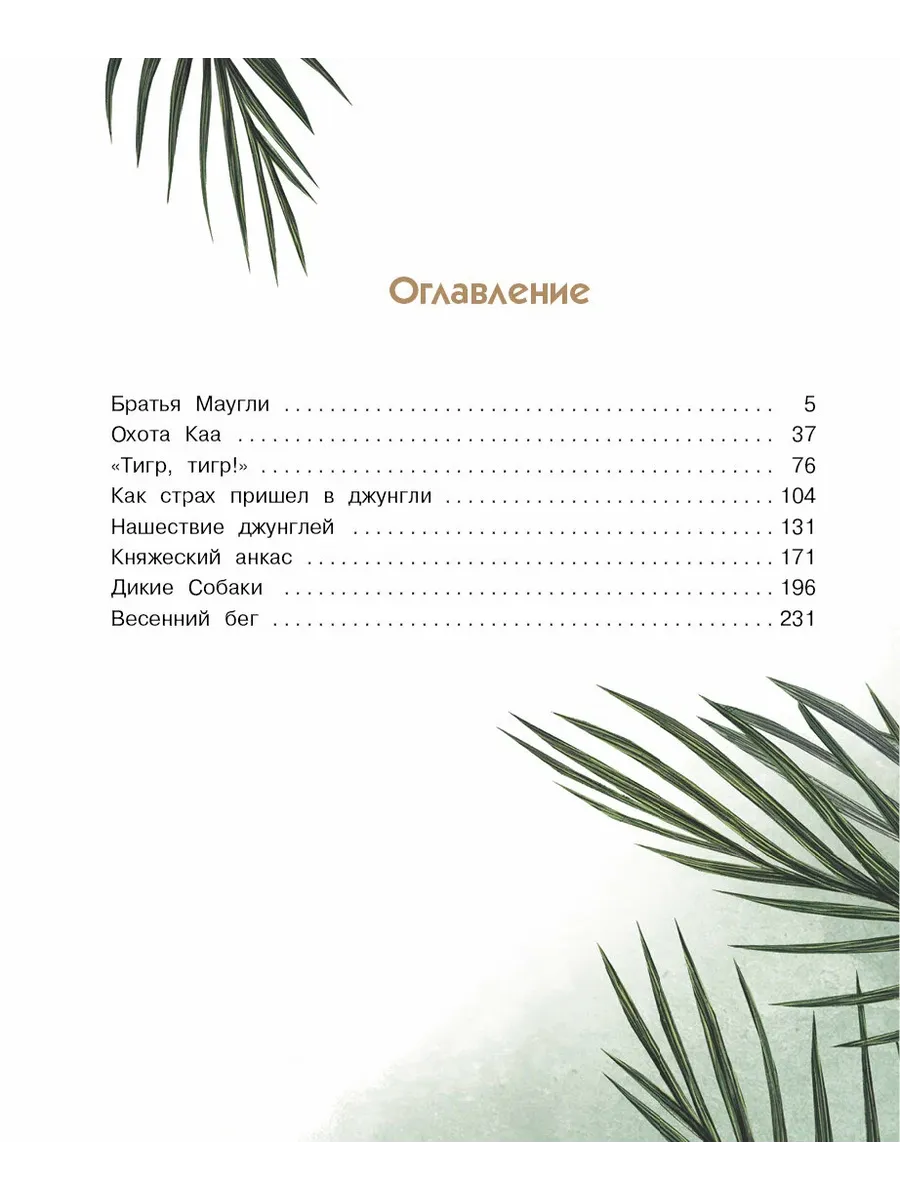 Оглавление

Братья Маугли 5
Охота Каа 37
«Тигр, тигр!» 76
Как страх пришел в джунгли 104
Нашествие джунглей 131
Княжеский анкас 171
Дикие Собаки 196
Весенний бег 231